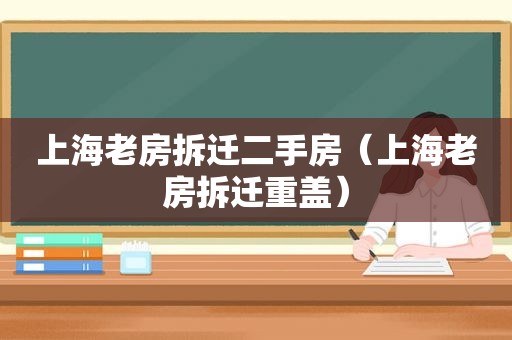 上海老房拆迁二手房（上海老房拆迁重盖）